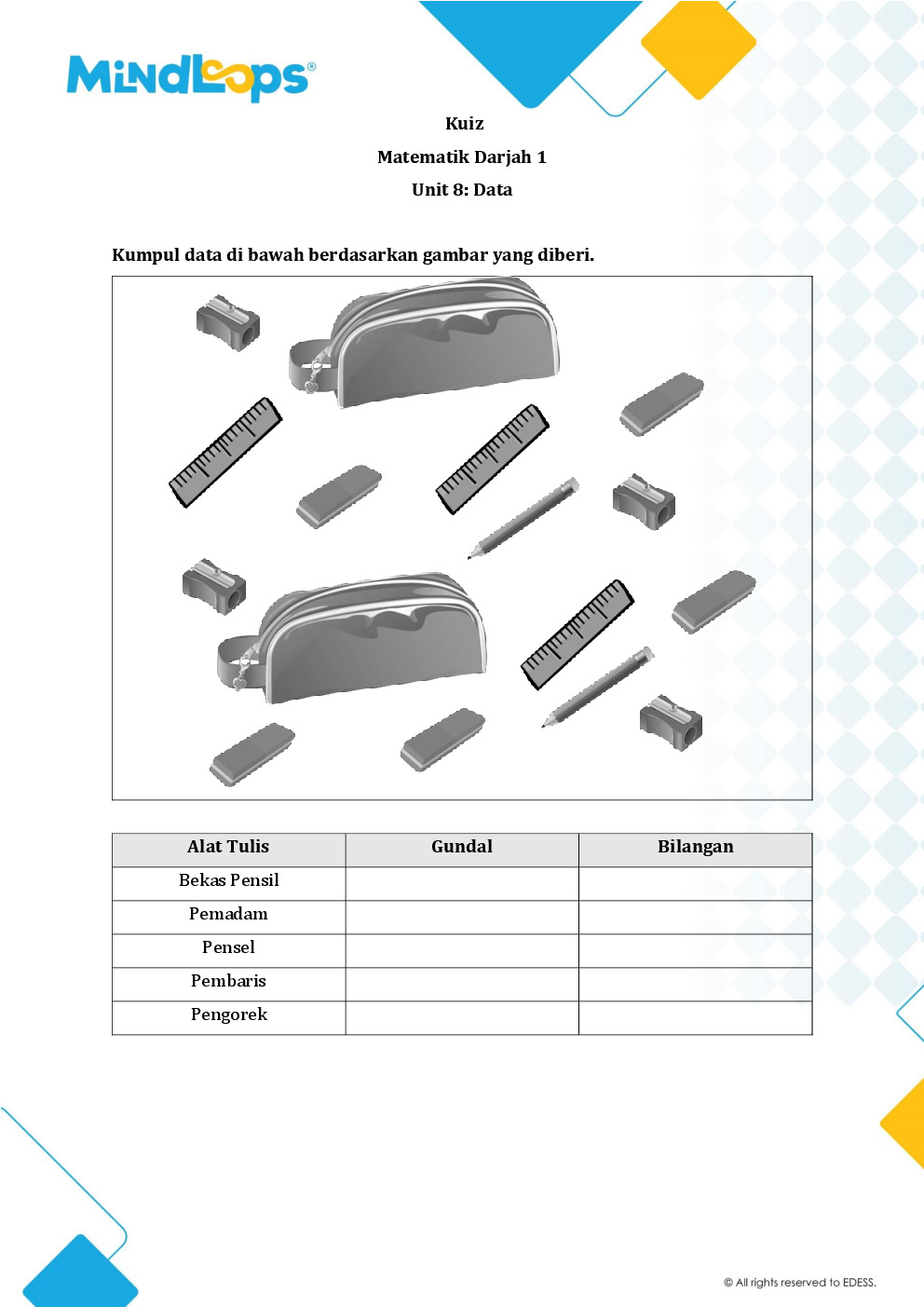 MindLoops®

Kuiz

Matematik Darjah 1

Unit 8: Data

Kumpul data di bawah berdasarkan gambar yang diberi.

| Alat Tulis | Gundal | Bilangan |
|---|---|---|
| Bekas Pensil | | |
| Pemadam | | |
| Pensel | | |
| Pembaris | | |
| Pengorek | | |

© All rights reserved to EDESS.